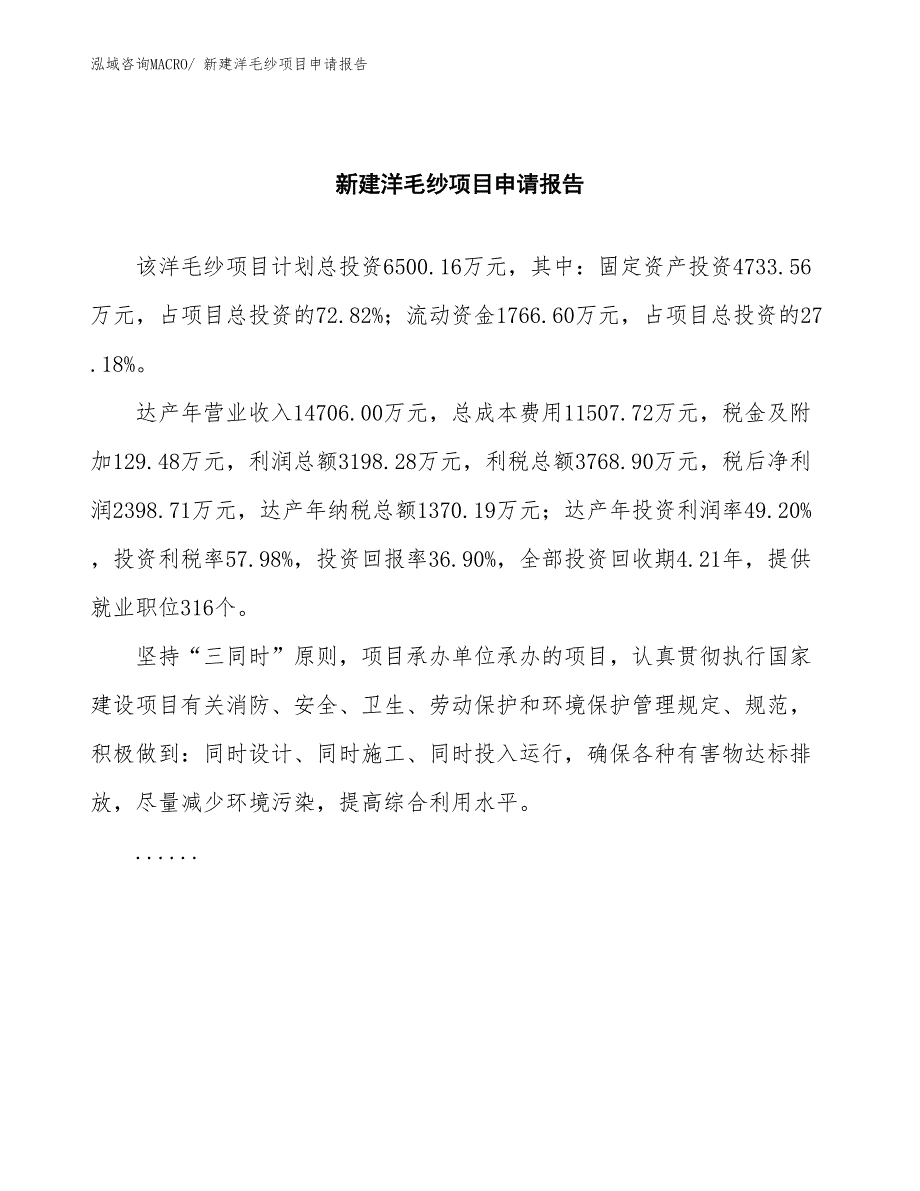 泓域咨询MACRO/ 新建洋毛纱项目申请报告

新建洋毛纱项目申请报告

该洋毛纱项目计划总投资6500.16万元，其中：固定资产投资4733.56万元，占项目总投资的72.82%；流动资金1766.60万元，占项目总投资的27.18%。

达产年营业收入14706.00万元，总成本费用11507.72万元，税金及附加129.48万元，利润总额3198.28万元，利税总额3768.90万元，税后净利润2398.71万元，达产年纳税总额1370.19万元；达产年投资利润率49.20%，投资利税率57.98%，投资回报率36.90%，全部投资回收期4.21年，提供就业职位316个。

坚持“三同时”原则，项目承办单位承办的项目，认真贯彻执行国家建设项目有关消防、安全、卫生、劳动保护和环境保护管理规定、规范，积极做到：同时设计、同时施工、同时投入运行，确保各种有害物达标排放，尽量减少环境污染，提高综合利用水平。

......